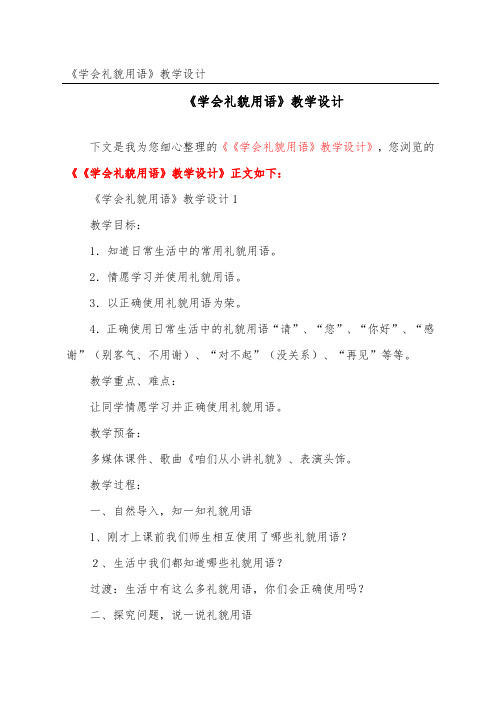 《学会礼貌用语》教学设计

《学会礼貌用语》教学设计

下文是我为您细心整理的《《学会礼貌用语》教学设计》，您浏览的《《学会礼貌用语》教学设计》正文如下：

《学会礼貌用语》教学设计 1

教学目标：

1．知道日常生活中的常用礼貌用语。

2．情愿学习并使用礼貌用语。

3．以正确使用礼貌用语为荣。

4．正确使用日常生活中的礼貌用语“请”、“您”、“你好”、“感谢”（别客气、不用谢）、“对不起”（没关系）、“再见”等等。

教学重点、难点：

让同学情愿学习并正确使用礼貌用语。

教学预备：

多媒体课件、歌曲《咱们从小讲礼貌》、表演头饰。

教学过程：

一、自然导入，知一知礼貌用语

1、刚才上课前我们师生相互使用了哪些礼貌用语？

2、生活中我们都知道哪些礼貌用语？

过渡：生活中有这么多礼貌用语，你们会正确使用吗？

二、探究问题，说一说礼貌用语